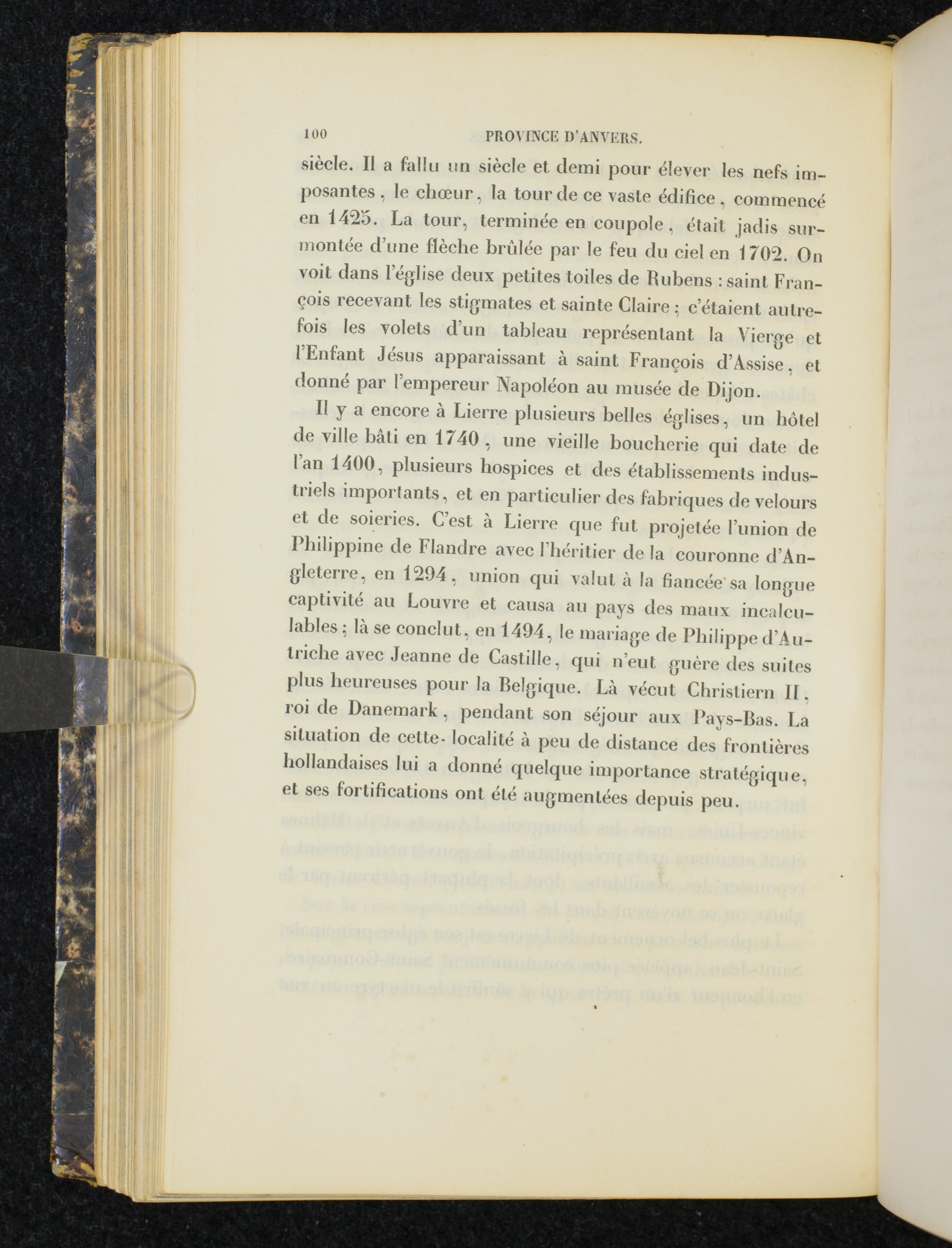 100 PROVINCE D'ANVERS.

siècle. Il a fallu un siècle et demi pour élever les nefs imposantes, le chœur, la tour de ce vaste édifice, commencé en 1425. La tour, terminée en coupole, était jadis surmontée d'une flèche brûlée par le feu du ciel en 1702. On voit dans l'église deux petites toiles de Rubens : saint François recevant les stigmates et sainte Claire ; c'étaient autrefois les volets d'un tableau représentant la Vierge et l'Enfant Jésus apparaissant à saint François d'Assise, et donné par l'empereur Napoléon au musée de Dijon.

Il y a encore à Lierre plusieurs belles églises, un hôtel de ville bâti en 1740, une vieille boucherie qui date de l'an 1400, plusieurs hospices et des établissements industriels importants, et en particulier des fabriques de velours et de soieries. C'est à Lierre que fut projetée l'union de Philippine de Flandre avec l'héritier de la couronne d'Angleterre, en 1294, union qui valut à la fiancée sa longue captivité au Louvre et causa au pays des maux incalculables ; là se conclut, en 1494, le mariage de Philippe d'Autriche avec Jeanne de Castille, qui n'eut guère des suites plus heureuses pour la Belgique. Là vécut Christiern II, roi de Danemark, pendant son séjour aux Pays-Bas. La situation de cette localité à peu de distance des frontières hollandaises lui a donné quelque importance stratégique, et ses fortifications ont été augmentées depuis peu.